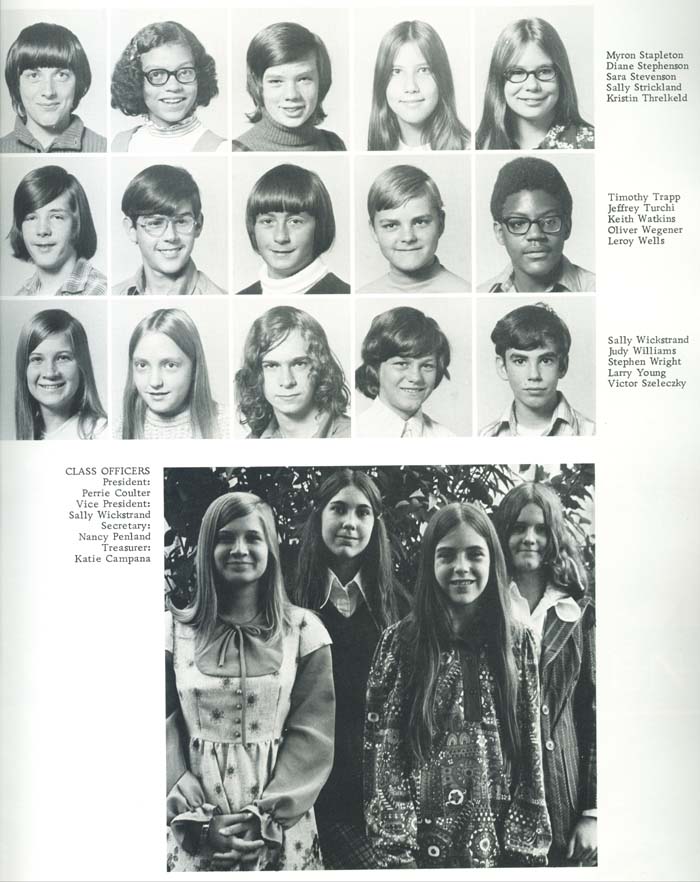 Myron Stapleton
Diane Stephenson
Sara Stevenson
Sally Strickland
Kristin Threlkeld

Timothy Trapp
Jeffrey Turchi
Keith Watkins
Oliver Wegener
Leroy Wells

Sally Wickstrand
Judy Williams
Stephen Wright
Larry Young
Victor Szeleczky

CLASS OFFICERS
President:
Perrie Coulter
Vice President:
Sally Wickstrand
Secretary:
Nancy Penland
Treasurer:
Katie Campana